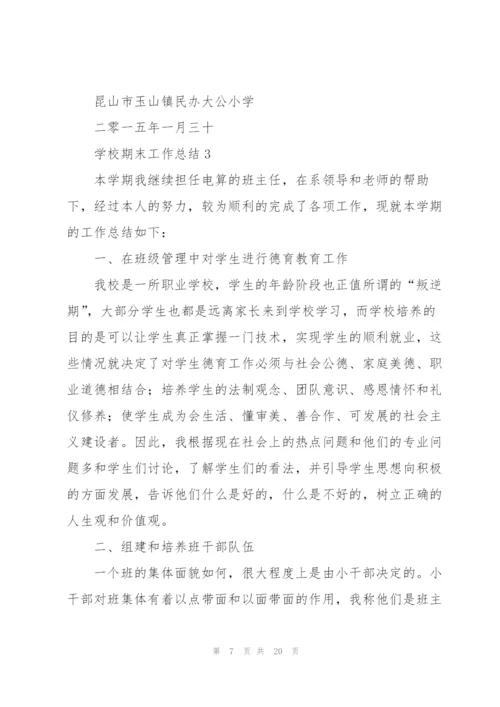 昆山市玉山镇民办大公小学

二零一五年一月三十

学校期末工作总结 3

本学期我继续担任电算的班主任，在系领导和老师的帮助下，经过本人的努力，较为顺利的完成了各项工作，现就本学期的工作总结如下：

一、在班级管理中对学生进行德育教育工作

我校是一所职业学校，学生的年龄阶段也正值所谓的“叛逆期”，大部分学生也都是远离家长来到学校学习，而学校培养的目的是可以让学生真正掌握一门技术，实现学生的顺利就业，这些情况就决定了对学生德育工作必须与社会公德、家庭美德、职业道德相结合；培养学生的法制观念、团队意识、感恩情怀和礼仪修养；使学生成为会生活、懂审美、善合作、可发展的社会主义建设者。因此，我根据现在社会上的热点问题和他们的专业问题多和学生们讨论，了解学生们的看法，并引导学生思想向积极的方面发展，告诉他们什么是好的，什么是不好的，树立正确的人生观和价值观。

二、组建和培养班干部队伍

一个班的集体面貌如何，很大程度上是由小干部决定的。小干部对班集体有着以点带面和以面带面的作用，我称他们是班主

第 7 页 共 20 页